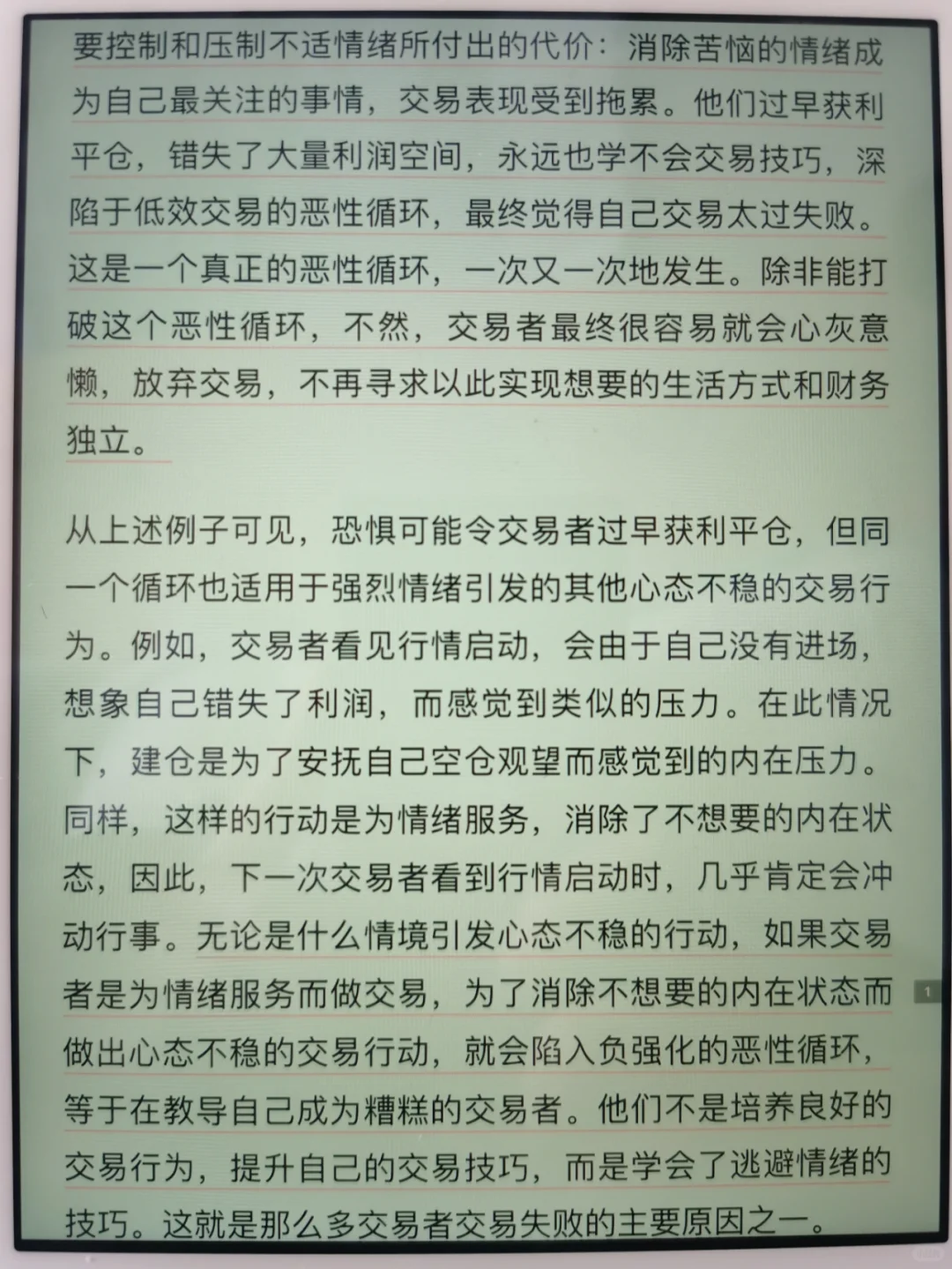 要控制和压制不适情绪所付出的代价：消除苦恼的情绪成为自己最关注的事情，交易表现受到拖累。他们过早获利平仓，错失了大量利润空间，永远也学不会交易技巧，深陷于低效交易的恶性循环，最终觉得自己交易太过失败。这是一个真正的恶性循环，一次又一次地发生。除非能打破这个恶性循环，不然，交易者最终很容易就会心灰意懒，放弃交易，不再寻求以此实现想要的生活方式和财务独立。

从上述例子可见，恐惧可能令交易者过早获利平仓，但同一个循环也适用于强烈情绪引发的其他心态不稳的交易行为。例如，交易者看见行情启动，会由于自己没有进场，想象自己错失了利润，而感觉到类似的压力。在此情况下，建仓是为了安抚自己空仓观望而感觉到的内在压力。同样，这样的行动是为情绪服务，消除了不想要的内在状态，因此，下一次交易者看到行情启动时，几乎肯定会冲动行事。无论是什么情境引发心态不稳的行动，如果交易者是为情绪服务而做交易，为了消除不想要的内在状态而做出心态不稳的交易行动，就会陷入负强化的恶性循环，等于在教导自己成为糟糕的交易者。他们不是培养良好的交易行为，提升自己的交易技巧，而是学会了逃避情绪的技巧。这就是那么多交易者交易失败的主要原因之一。

1